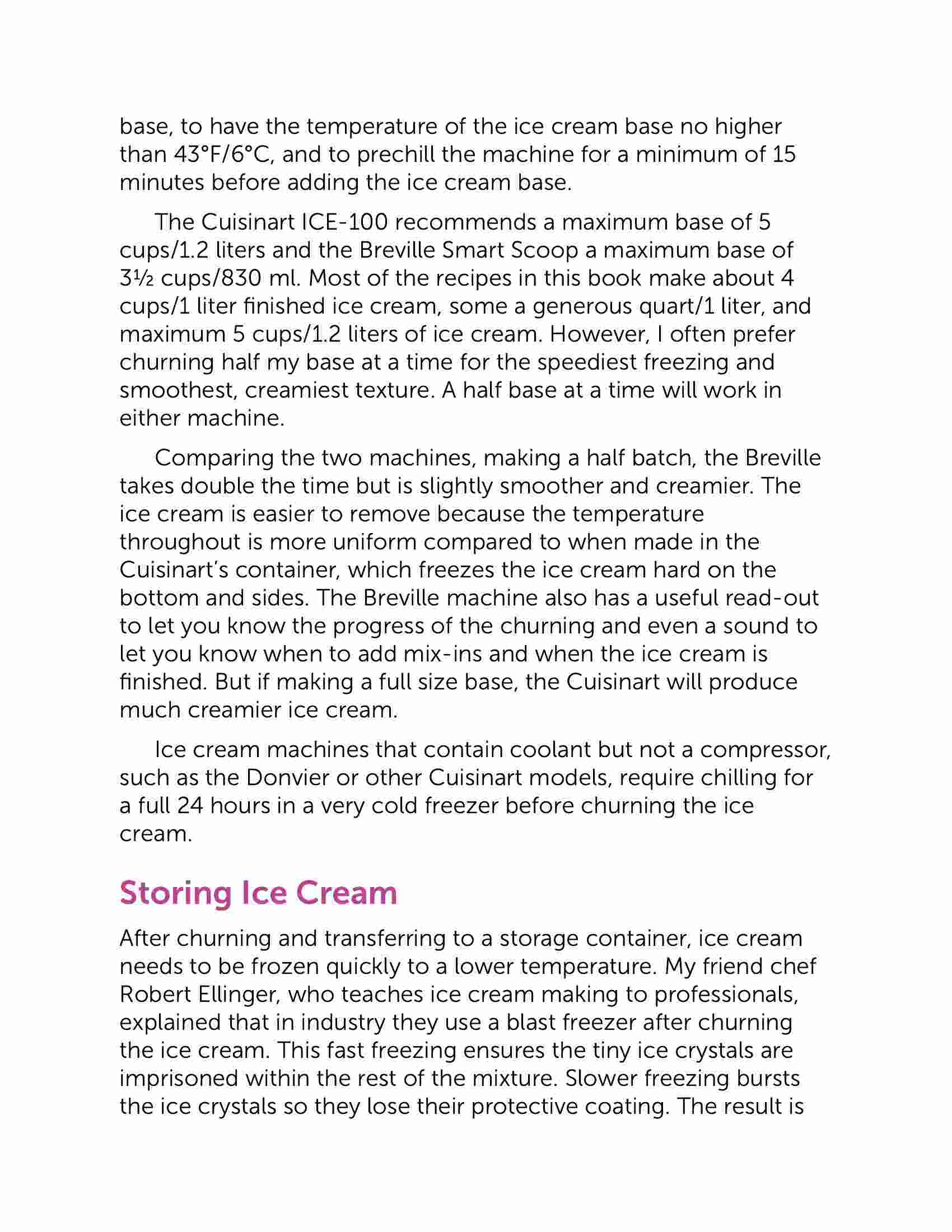 base, to have the temperature of the ice cream base no higher than 43°F/6°C, and to prechill the machine for a minimum of 15 minutes before adding the ice cream base.

The Cuisinart ICE-100 recommends a maximum base of 5 cups/1.2 liters and the Breville Smart Scoop a maximum base of 3½ cups/830 ml. Most of the recipes in this book make about 4 cups/1 liter finished ice cream, some a generous quart/1 liter, and maximum 5 cups/1.2 liters of ice cream. However, I often prefer churning half my base at a time for the speediest freezing and smoothest, creamiest texture. A half base at a time will work in either machine.

Comparing the two machines, making a half batch, the Breville takes double the time but is slightly smoother and creamier. The ice cream is easier to remove because the temperature throughout is more uniform compared to when made in the Cuisinart's container, which freezes the ice cream hard on the bottom and sides. The Breville machine also has a useful read-out to let you know the progress of the churning and even a sound to let you know when to add mix-ins and when the ice cream is finished. But if making a full size base, the Cuisinart will produce much creamier ice cream.

Ice cream machines that contain coolant but not a compressor, such as the Donvier or other Cuisinart models, require chilling for a full 24 hours in a very cold freezer before churning the ice cream.

Storing Ice Cream

After churning and transferring to a storage container, ice cream needs to be frozen quickly to a lower temperature. My friend chef Robert Ellinger, who teaches ice cream making to professionals, explained that in industry they use a blast freezer after churning the ice cream. This fast freezing ensures the tiny ice crystals are imprisoned within the rest of the mixture. Slower freezing bursts the ice crystals so they lose their protective coating. The result is